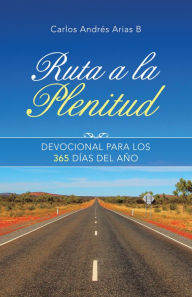 Carlos Andrés Arias B

Ruta a la Plenitud

DEVOCIONAL PARA LOS 365 DÍAS DEL AÑO